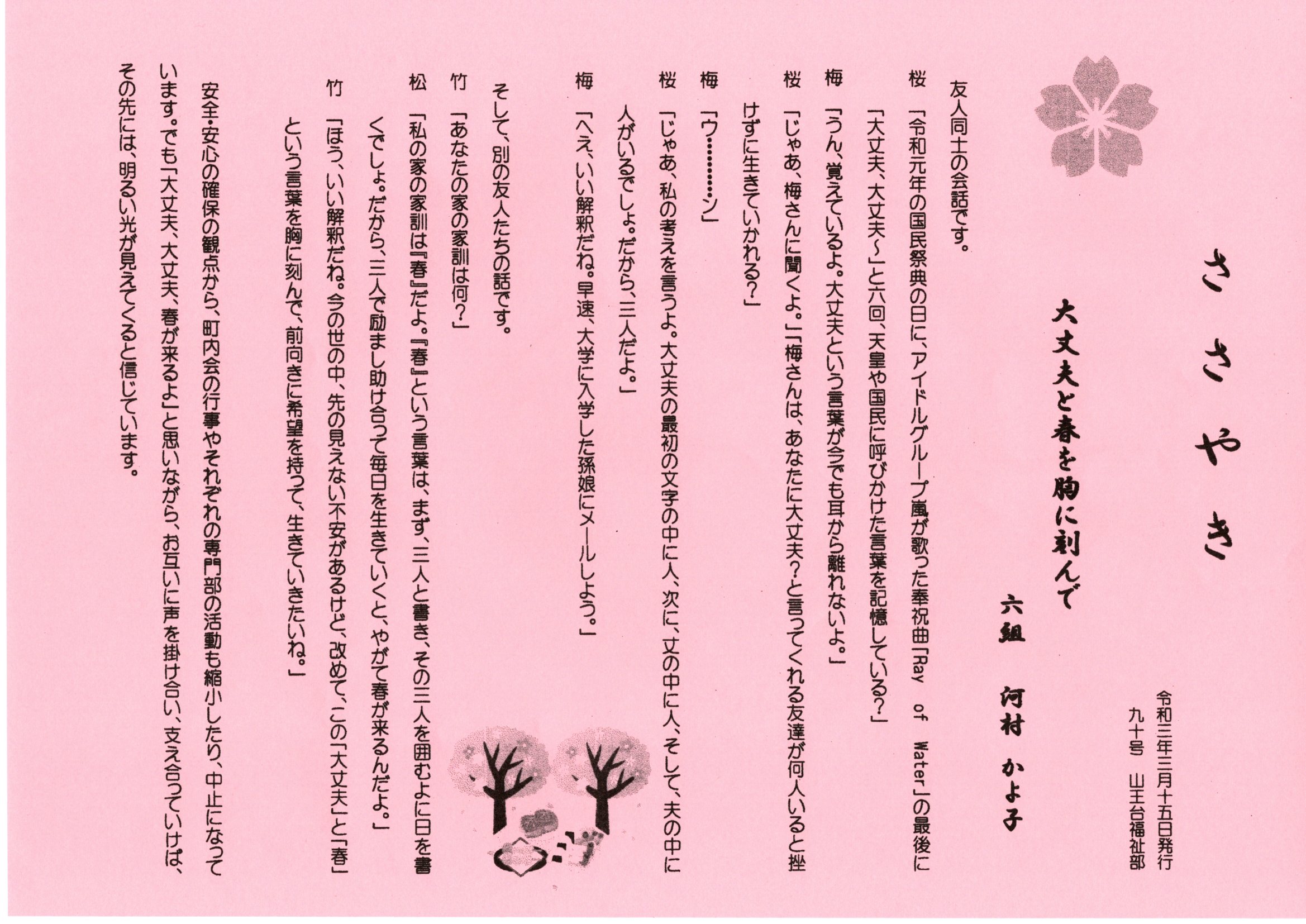 ささやき

令和三年三月十五日発行
九十号　山王台福祉部

大丈夫と春を胸に刻んで

六組　河村　かよ子

友人同士の会話です。

桜「令和元年の国民祭典の日に、アイドルグループ嵐が歌った奉祝曲「Ray of Water」の最後に「大丈夫、大丈夫～」と六回、天皇や国民に呼びかけた言葉を記憶している?」

梅「うん、覚えているよ。大丈夫という言葉が今でも耳から離れないよ。」

桜「じゃあ、梅さんに聞くよ。」「梅さんは、あなたに大丈夫?と言ってくれる友達が何人いると挫けずに生きていかれる?」

梅「ウ………ン」

桜「じゃあ、私の考えを言うよ。大丈夫の最初の文字の中に人、次に、丈の中に人、そして、夫の中に人がいるでしょ。だから、三人だよ。」

梅「へえ、いい解釈だね。早速、大学に入学した孫娘にメールしよう。」

そして、別の友人たちの話です。

竹「あなたの家の家訓は何?」

松「私の家の家訓は『春』だよ。『春』という言葉は、まず、三人と書き、その三人を囲むように日を書くでしょ。だから、三人で励まし助け合って毎日を生きていくと、やがて春が来るんだよ。」

竹「ほう、いい解釈だね。今の世の中、先の見えない不安があるけど、改めて、この「大丈夫」と「春」という言葉を胸に刻んで、前向きに希望を持って、生きていきたいね。」

安全・安心の確保の観点から、町内会の行事やそれぞれの専門部の活動も縮小したり、中止になっています。でも「大丈夫、大丈夫、春が来るよ」と思いながら、お互いに声を掛け合い、支え合っていけば、その先には、明るい光が見えてくると信じています。